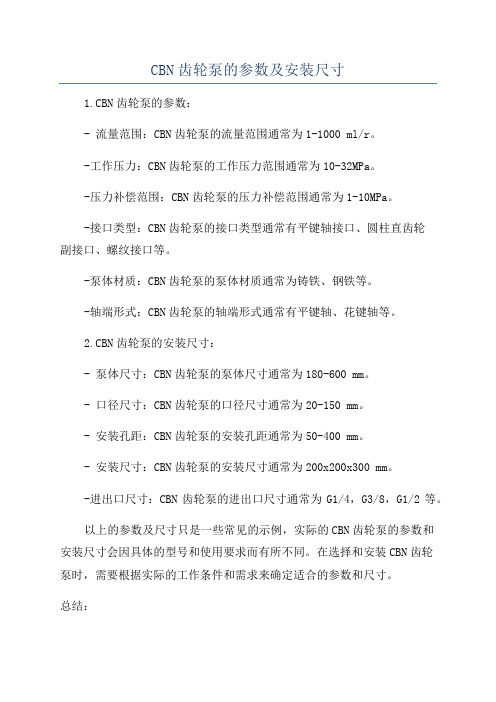 CBN齿轮泵的参数及安装尺寸

1.CBN齿轮泵的参数：

- 流量范围：CBN齿轮泵的流量范围通常为1-1000 ml/r。

-工作压力：CBN齿轮泵的工作压力范围通常为10-32MPa。

-压力补偿范围：CBN齿轮泵的压力补偿范围通常为1-10MPa。

-接口类型：CBN齿轮泵的接口类型通常有平键轴接口、圆柱直齿轮副接口、螺纹接口等。

-泵体材质：CBN齿轮泵的泵体材质通常为铸铁、钢铁等。

-轴端形式：CBN齿轮泵的轴端形式通常有平键轴、花键轴等。

2.CBN齿轮泵的安装尺寸：

- 泵体尺寸：CBN齿轮泵的泵体尺寸通常为180-600 mm。

- 口径尺寸：CBN齿轮泵的口径尺寸通常为20-150 mm。

- 安装孔距：CBN齿轮泵的安装孔距通常为50-400 mm。

- 安装尺寸：CBN齿轮泵的安装尺寸通常为200x200x300 mm。

-进出口尺寸：CBN齿轮泵的进出口尺寸通常为G1/4，G3/8，G1/2等。

以上的参数及尺寸只是一些常见的示例，实际的CBN齿轮泵的参数和安装尺寸会因具体的型号和使用要求而有所不同。在选择和安装CBN齿轮泵时，需要根据实际的工作条件和需求来确定适合的参数和尺寸。

总结：